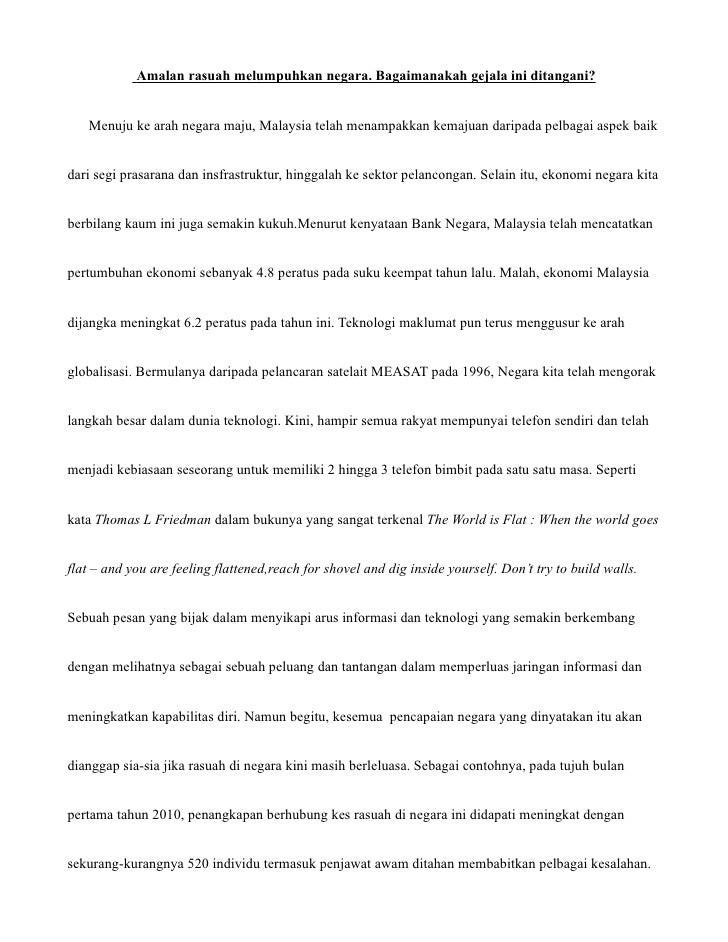 Amalan rasuah melumpuhkan negara. Bagaimanakah gejala ini ditangani?

Menuju ke arah negara maju, Malaysia telah menampakkan kemajuan daripada pelbagai aspek baik dari segi prasarana dan insfrastruktur, hinggalah ke sektor pelancongan. Selain itu, ekonomi negara kita berbilang kaum ini juga semakin kukuh.Menurut kenyataan Bank Negara, Malaysia telah mencatatkan pertumbuhan ekonomi sebanyak 4.8 peratus pada suku keempat tahun lalu. Malah, ekonomi Malaysia dijangka meningkat 6.2 peratus pada tahun ini. Teknologi maklumat pun terus menggusur ke arah globalisasi. Bermulanya daripada pelancaran satelait MEASAT pada 1996, Negara kita telah mengorak langkah besar dalam dunia teknologi. Kini, hampir semua rakyat mempunyai telefon sendiri dan telah menjadi kebiasaan seseorang untuk memiliki 2 hingga 3 telefon bimbit pada satu satu masa. Seperti kata Thomas L Friedman dalam bukunya yang sangat terkenal The World is Flat : When the world goes flat – and you are feeling flattened,reach for shovel and dig inside yourself. Don't try to build walls. Sebuah pesan yang bijak dalam menyikapi arus informasi dan teknologi yang semakin berkembang dengan melihatnya sebagai sebuah peluang dan tantangan dalam memperluas jaringan informasi dan meningkatkan kapabilitas diri. Namun begitu, kesemua pencapaian negara yang dinyatakan itu akan dianggap sia-sia jika rasuah di negara kini masih berleluasa. Sebagai contohnya, pada tujuh bulan pertama tahun 2010, penangkapan berhubung kes rasuah di negara ini didapati meningkat dengan sekurang-kurangnya 520 individu termasuk penjawat awam ditahan membabitkan pelbagai kesalahan.